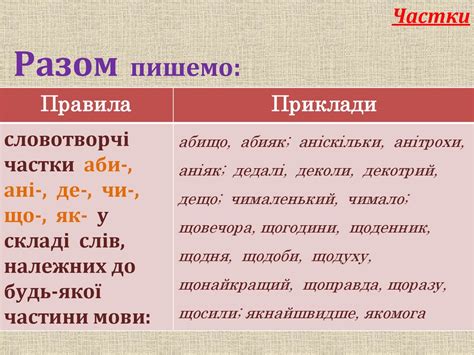 Частки

Разом пишемо:

| Правила | Приклади |
|---|---|
| словотворчі частки аби-, ані-, де-, чи-, що-, як- у складі слів, належних до будь-якої частини мови: | абищо, абияк; аніскільки, анітрохи, аніяк; дедалі, деколи, декотрий, дещо; чималенький, чимало; щовечора, щогодини, щоденник, щодня, щодоби, щодуху, щонайкращий, щоправда, щоразу, щосили; якнайшвидше, якомога |